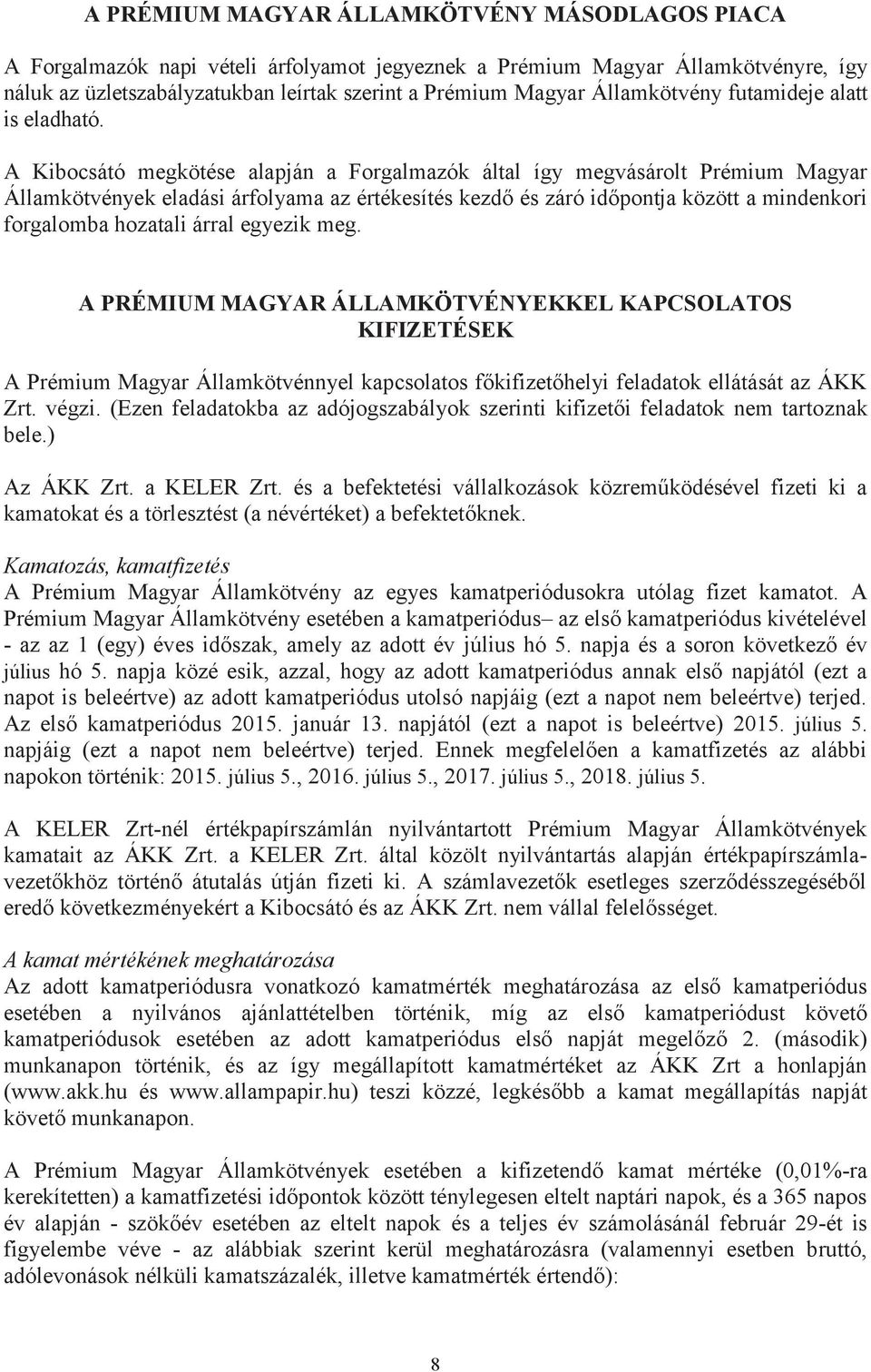 A PRÉMIUM MAGYAR ÁLLAMKÖTVÉNY MÁSODLAGOS PIACA

A Forgalmazók napi vételi árfolyamot jegyeznek a Prémium Magyar Államkötvényre, így náluk az üzletszabályzatukban leírtak szerint a Prémium Magyar Államkötvény futamideje alatt is eladható.

A Kibocsátó megkötése alapján a Forgalmazók által így megvásárolt Prémium Magyar Államkötvények eladási árfolyama az értékesítés kezdő és záró időpontja között a mindenkori forgalomba hozatali árral egyezik meg.

A PRÉMIUM MAGYAR ÁLLAMKÖTVÉNYEKKEL KAPCSOLATOS KIFIZETÉSEK

A Prémium Magyar Államkötvénnyel kapcsolatos főkifizetőhelyi feladatok ellátását az ÁKK Zrt. végzi. (Ezen feladatokba az adójogszabályok szerinti kifizetői feladatok nem tartoznak bele.)

Az ÁKK Zrt. a KELER Zrt. és a befektetési vállalkozások közreműködésével fizeti ki a kamatokat és a törlesztést (a névértéket) a befektetőknek.

Kamatozás, kamatfizetés
A Prémium Magyar Államkötvény az egyes kamatperiódusokra utólag fizet kamatot. A Prémium Magyar Államkötvény esetében a kamatperiódus– az első kamatperiódus kivételével - az az 1 (egy) éves időszak, amely az adott év július hó 5. napja és a soron következő év július hó 5. napja közé esik, azzal, hogy az adott kamatperiódus annak első napjától (ezt a napot is beleértve) az adott kamatperiódus utolsó napjáig (ezt a napot nem beleértve) terjed. Az első kamatperiódus 2015. január 13. napjától (ezt a napot is beleértve) 2015. július 5. napjáig (ezt a napot nem beleértve) terjed. Ennek megfelelően a kamatfizetés az alábbi napokon történik: 2015. július 5., 2016. július 5., 2017. július 5., 2018. július 5.

A KELER Zrt-nél értékpapírszámlán nyilvántartott Prémium Magyar Államkötvények kamatait az ÁKK Zrt. a KELER Zrt. által közölt nyilvántartás alapján értékpapírszámlavezetőkhöz történő átutalás útján fizeti ki. A számlavezetők esetleges szerződésszegéséből eredő következményekért a Kibocsátó és az ÁKK Zrt. nem vállal felelősséget.

A kamat mértékének meghatározása
Az adott kamatperiódusra vonatkozó kamatmérték meghatározása az első kamatperiódus esetében a nyilvános ajánlattételben történik, míg az első kamatperiódust követő kamatperiódusok esetében az adott kamatperiódus első napját megelőző 2. (második) munkanapon történik, és az így megállapított kamatmértéket az ÁKK Zrt a honlapján (www.akk.hu és www.allampapir.hu) teszi közzé, legkésőbb a kamat megállapítás napját követő munkanapon.

A Prémium Magyar Államkötvények esetében a kifizetendő kamat mértéke (0,01%-ra kerekítetten) a kamatfizetési időpontok között ténylegesen eltelt naptári napok, és a 365 napos év alapján - szökőév esetében az eltelt napok és a teljes év számolásánál február 29-ét is figyelembe véve - az alábbiak szerint kerül meghatározásra (valamennyi esetben bruttó, adólevonások nélküli kamatszázalék, illetve kamatmérték értendő):

8